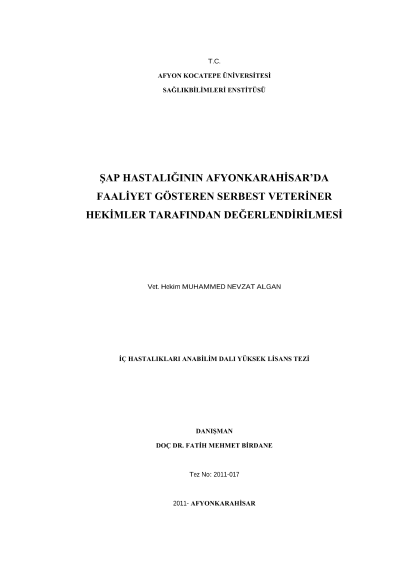 T.C.
AFYON KOCATEPE ÜNİVERSİTESİ
SAĞLIKBİLİMLERİ ENSTİTÜSÜ

ŞAP HASTALIĞININ AFYONKARAHİSAR'DA FAALİYET GÖSTEREN SERBEST VETERİNER HEKİMLER TARAFINDAN DEĞERLENDİRİLMESİ

Vet. Hekim MUHAMMED NEVZAT ALGAN

İÇ HASTALIKLARI ANABİLİM DALI YÜKSEK LİSANS TEZİ

DANIŞMAN
DOÇ DR. FATİH MEHMET BİRDANE

Tez No: 2011-017

2011- AFYONKARAHİSAR